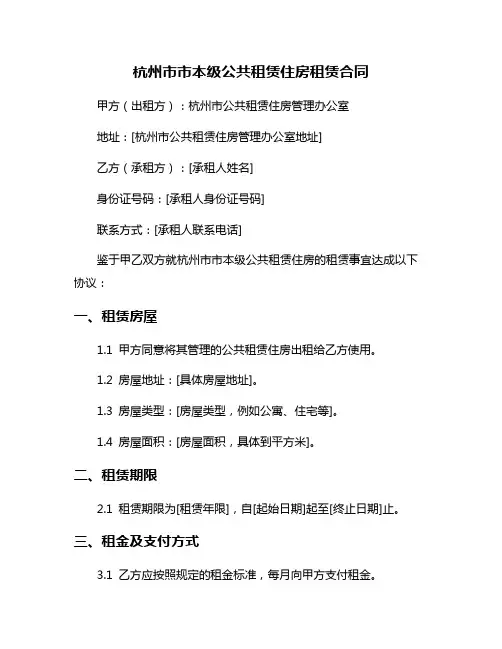 杭州市市本级公共租赁住房租赁合同

甲方（出租方）：杭州市公共租赁住房管理办公室

地址：[杭州市公共租赁住房管理办公室地址]

乙方（承租方）：[承租人姓名]

身份证号码：[承租人身份证号码]

联系方式：[承租人联系电话]

鉴于甲乙双方就杭州市市本级公共租赁住房的租赁事宜达成以下协议：

一、租赁房屋

1.1 甲方同意将其管理的公共租赁住房出租给乙方使用。

1.2 房屋地址：[具体房屋地址]。

1.3 房屋类型：[房屋类型，例如公寓、住宅等]。

1.4 房屋面积：[房屋面积，具体到平方米]。

二、租赁期限

2.1 租赁期限为[租赁年限]，自[起始日期]起至[终止日期]止。

三、租金及支付方式

3.1 乙方应按照规定的租金标准，每月向甲方支付租金。